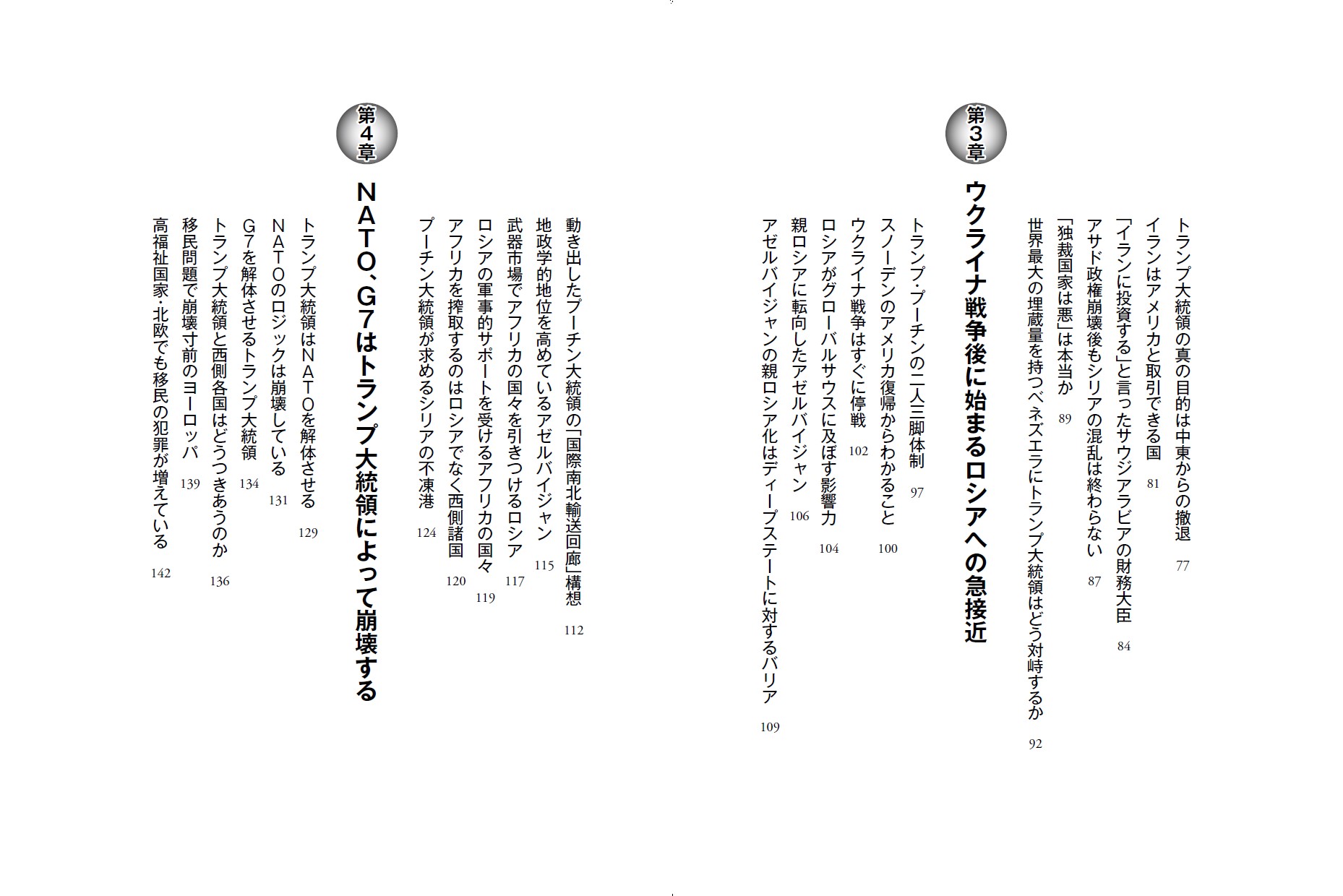 トランプ大統領の真の目的は中東からの撤退 77
イランはアメリカと取引できる国 81
「イランに投資する」と言ったサウジアラビアの財務大臣 84
アサド政権崩壊後もシリアの混乱は終わらない 87
「独裁国家は悪」は本当か 89
世界最大の埋蔵量を持つベネズエラにトランプ大統領はどう対峙するか 92

第3章

ウクライナ戦争後に始まるロシアへの急接近

トランプ・プーチンの二人三脚体制 97
スノーデンのアメリカ復帰からわかること 100
ウクライナ戦争はすぐに停戦 102
ロシアがグローバルサウスに及ぼす影響力 104
親ロシアに転向したアゼルバイジャン 106
アゼルバイジャンの親ロシア化はディープステートに対するバリア 109

動き出したプーチン大統領の「国際南北輸送回廊」構想 112
地政学的地位を高めているアゼルバイジャン 115
武器市場でアフリカの国々を引きつけるロシア 117
ロシアの軍事的サポートを受けるアフリカの国々 119
アフリカを搾取するのはロシアでなく西側諸国 120
プーチン大統領が求めるシリアの不凍港 124

第4章

NATO、G7はトランプ大統領によって崩壊する

トランプ大統領はNATOを解体させる 129
NATOのロジックは崩壊している 131
G7を解体させるトランプ大統領 134
トランプ大統領と西側各国はどうつきあうのか 136
移民問題で崩壊寸前のヨーロッパ 139
高福祉国家・北欧でも移民の犯罪が増えている 142